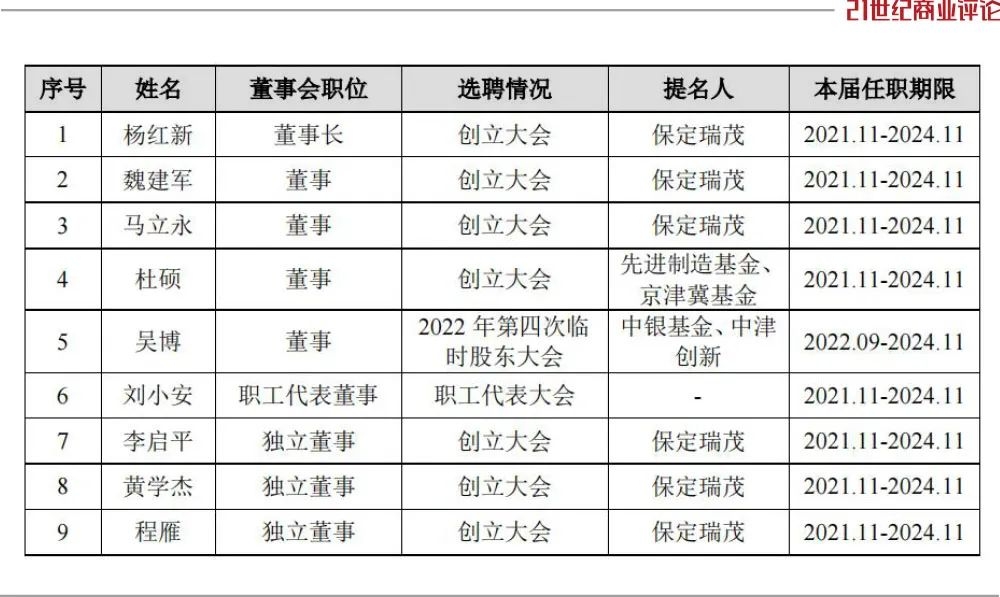 21世纪商业评论

| 序号 | 姓名 | 董事会职位 | 选聘情况 | 提名人 | 本届任职期限 |
|---|---|---|---|---|---|
| 1 | 杨红新 | 董事长 | 创立大会 | 保定瑞茂 | 2021.11-2024.11 |
| 2 | 魏建军 | 董事 | 创立大会 | 保定瑞茂 | 2021.11-2024.11 |
| 3 | 马立永 | 董事 | 创立大会 | 保定瑞茂 | 2021.11-2024.11 |
| 4 | 杜硕 | 董事 | 创立大会 | 先进制造基金、京津冀基金 | 2021.11-2024.11 |
| 5 | 吴博 | 董事 | 2022 年第四次临时股东大会 | 中银基金、中津创新 | 2022.09-2024.11 |
| 6 | 刘小安 | 职工代表董事 | 职工代表大会 | - | 2021.11-2024.11 |
| 7 | 李启平 | 独立董事 | 创立大会 | 保定瑞茂 | 2021.11-2024.11 |
| 8 | 黄学杰 | 独立董事 | 创立大会 | 保定瑞茂 | 2021.11-2024.11 |
| 9 | 程雁 | 独立董事 | 创立大会 | 保定瑞茂 | 2021.11-2024.11 |